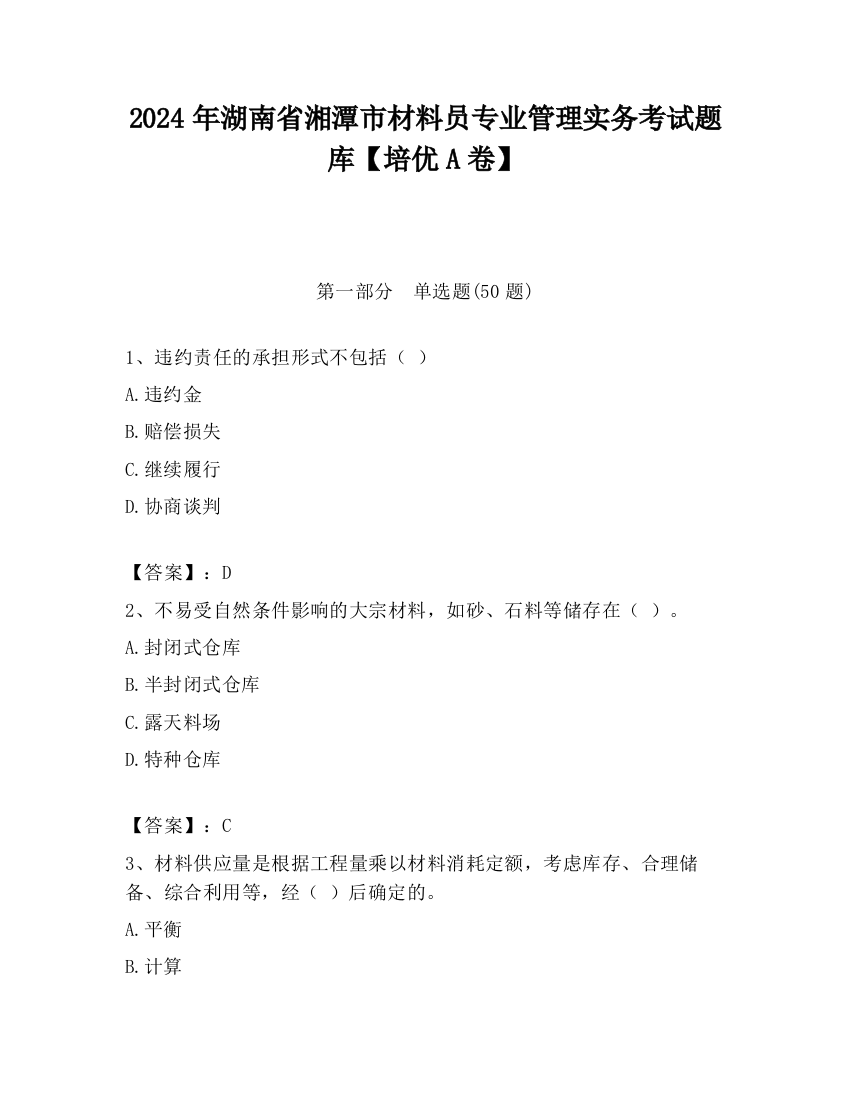 2024 年湖南省湘潭市材料员专业管理实务考试题库【培优 A 卷】

第一部分　单选题(50 题)

1、违约责任的承担形式不包括（ ）

A.违约金

B.赔偿损失

C.继续履行

D.协商谈判

【答案】：D

2、不易受自然条件影响的大宗材料，如砂、石料等储存在（ ）。

A.封闭式仓库

B.半封闭式仓库

C.露天料场

D.特种仓库

【答案】：C

3、材料供应量是根据工程量乘以材料消耗定额，考虑库存、合理储备、综合利用等，经（ ）后确定的。

A.平衡

B.计算